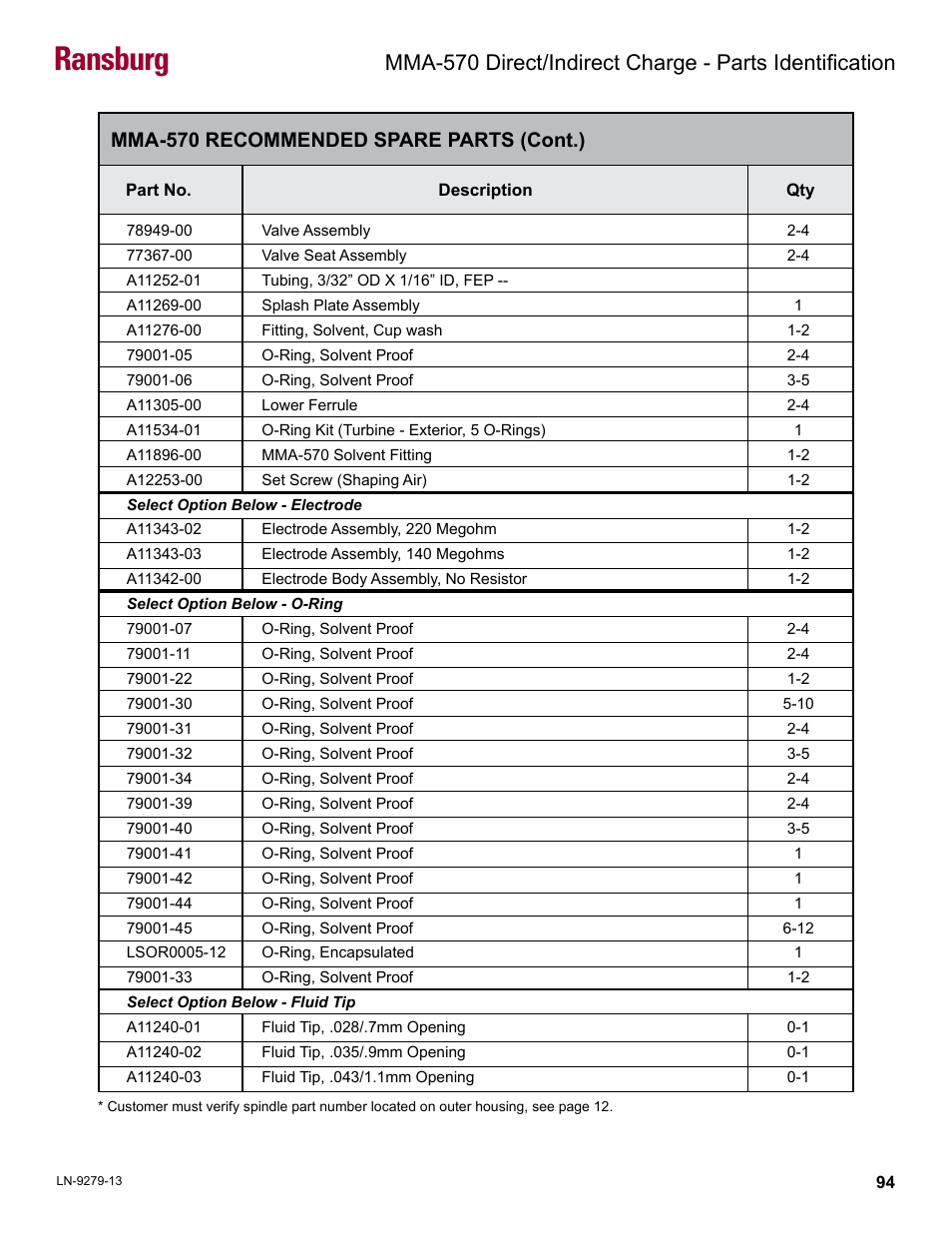 Ransburg

MMA-570 Direct/Indirect Charge - Parts Identification

MMA-570 RECOMMENDED SPARE PARTS (Cont.)

| Part No. | Description | Qty |
|---|---|---|
| 78949-00 | Valve Assembly | 2-4 |
| 77367-00 | Valve Seat Assembly | 2-4 |
| A11252-01 | Tubing, 3/32” OD X 1/16” ID, FEP -- | |
| A11269-00 | Splash Plate Assembly | 1 |
| A11276-00 | Fitting, Solvent, Cup wash | 1-2 |
| 79001-05 | O-Ring, Solvent Proof | 2-4 |
| 79001-06 | O-Ring, Solvent Proof | 3-5 |
| A11305-00 | Lower Ferrule | 2-4 |
| A11534-01 | O-Ring Kit (Turbine - Exterior, 5 O-Rings) | 1 |
| A11896-00 | MMA-570 Solvent Fitting | 1-2 |
| A12253-00 | Set Screw (Shaping Air) | 1-2 |
| Select Option Below - Electrode | | |
| A11343-02 | Electrode Assembly, 220 Megohm | 1-2 |
| A11343-03 | Electrode Assembly, 140 Megohms | 1-2 |
| A11342-00 | Electrode Body Assembly, No Resistor | 1-2 |
| Select Option Below - O-Ring | | |
| 79001-07 | O-Ring, Solvent Proof | 2-4 |
| 79001-11 | O-Ring, Solvent Proof | 2-4 |
| 79001-22 | O-Ring, Solvent Proof | 1-2 |
| 79001-30 | O-Ring, Solvent Proof | 5-10 |
| 79001-31 | O-Ring, Solvent Proof | 2-4 |
| 79001-32 | O-Ring, Solvent Proof | 3-5 |
| 79001-34 | O-Ring, Solvent Proof | 2-4 |
| 79001-39 | O-Ring, Solvent Proof | 2-4 |
| 79001-40 | O-Ring, Solvent Proof | 3-5 |
| 79001-41 | O-Ring, Solvent Proof | 1 |
| 79001-42 | O-Ring, Solvent Proof | 1 |
| 79001-44 | O-Ring, Solvent Proof | 1 |
| 79001-45 | O-Ring, Solvent Proof | 6-12 |
| LSOR0005-12 | O-Ring, Encapsulated | 1 |
| 79001-33 | O-Ring, Solvent Proof | 1-2 |
| Select Option Below - Fluid Tip | | |
| A11240-01 | Fluid Tip, .028/.7mm Opening | 0-1 |
| A11240-02 | Fluid Tip, .035/.9mm Opening | 0-1 |
| A11240-03 | Fluid Tip, .043/1.1mm Opening | 0-1 |

* Customer must verify spindle part number located on outer housing, see page 12.

LN-9279-13

94